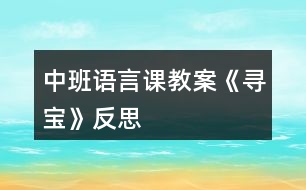 中班语言课教案《寻宝》反思